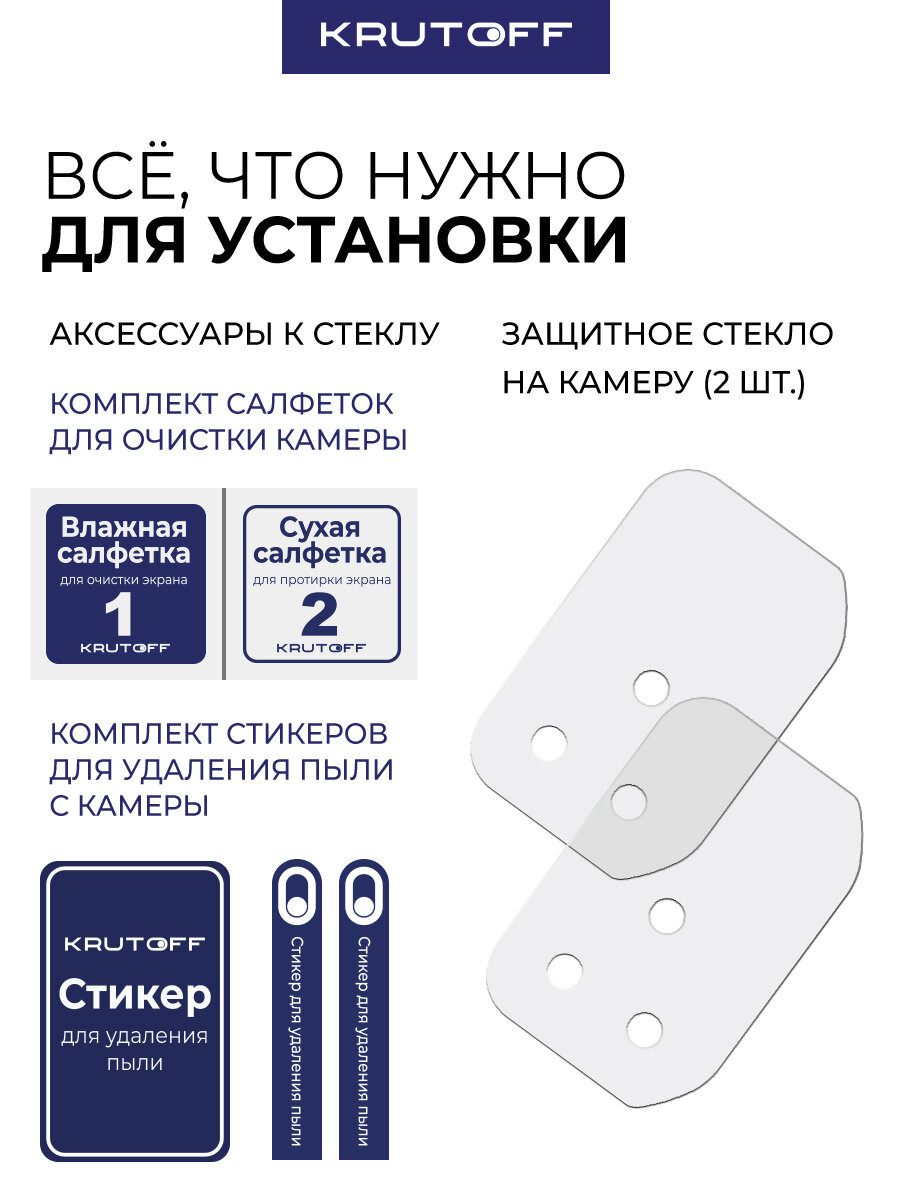 KRUTOFF

ВСЁ, ЧТО НУЖНО
ДЛЯ УСТАНОВКИ

АКСЕССУАРЫ К СТЕКЛУ

КОМПЛЕКТ САЛФЕТОК ДЛЯ ОЧИСТКИ КАМЕРЫ

Влажная салфетка
для очистки экрана
1
KRUTOFF

Сухая салфетка
для протирки экрана
2
KRUTOFF

КОМПЛЕКТ СТИКЕРОВ ДЛЯ УДАЛЕНИЯ ПЫЛИ С КАМЕРЫ

KRUTOFF
Стикер
для удаления пыли

Стикер для удаления пыли

Стикер для удаления пыли

ЗАЩИТНОЕ СТЕКЛО НА КАМЕРУ (2 ШТ.)